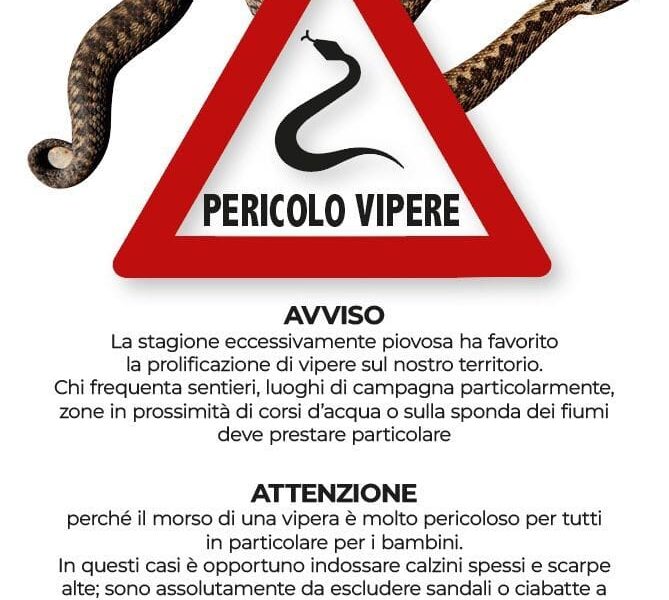 PERICOLO VIPERE

AVVISO
La stagione eccessivamente piovosa ha favorito la prolificazione di vipere sul nostro territorio. Chi frequenta sentieri, luoghi di campagna particolarmente, zone in prossimità di corsi d'acqua o sulla sponda dei fiumi deve prestare particolare

ATTENZIONE
perché il morso di una vipera è molto pericoloso per tutti in particolare per i bambini.
In questi casi è opportuno indossare calzini spessi e scarpe alte; sono assolutamente da escludere sandali o ciabatte a